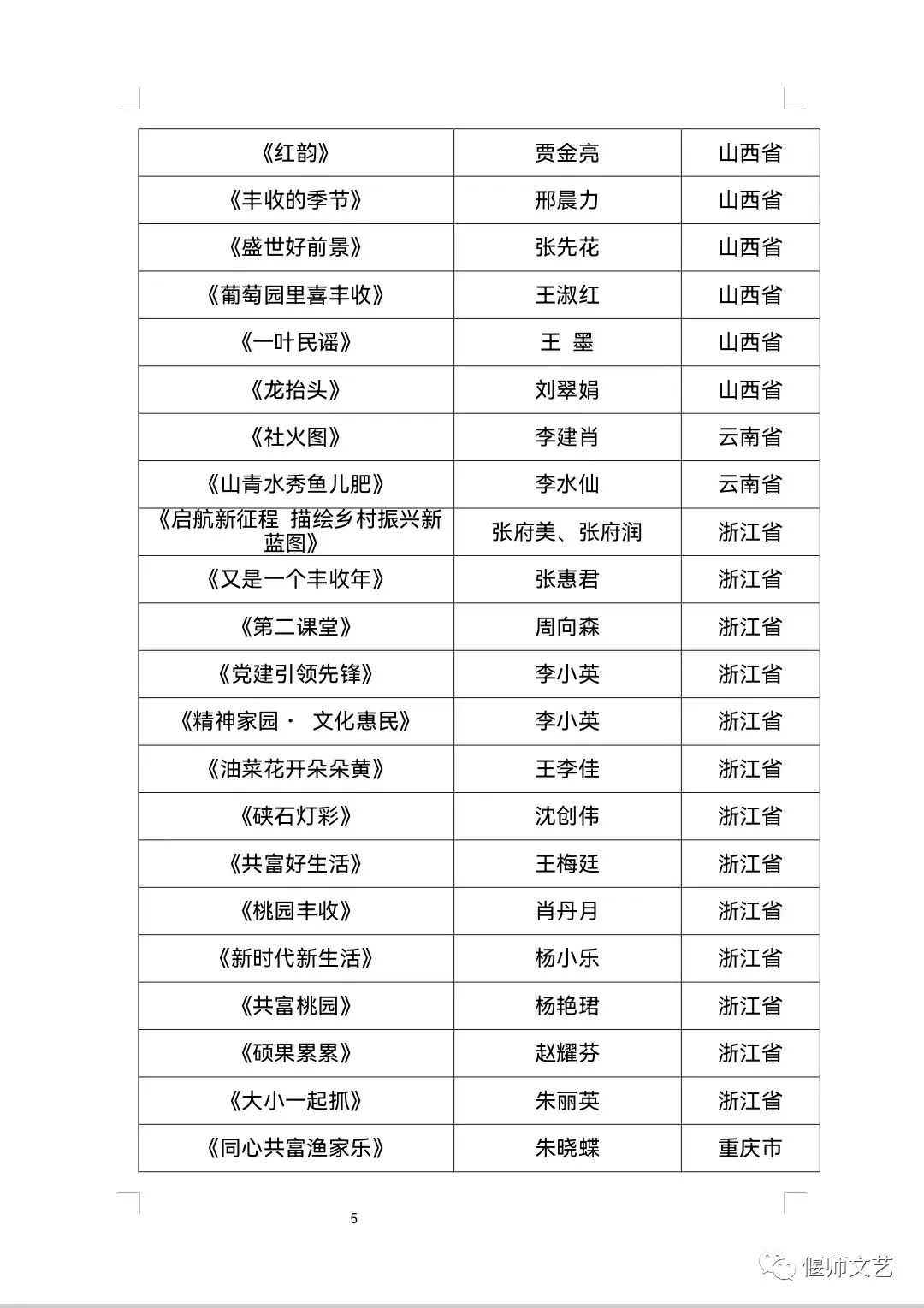 | 《红韵》 | 贾金亮 | 山西省 |
|---|---|---|
| 《丰收的季节》 | 邢晨力 | 山西省 |
| 《盛世好前景》 | 张先花 | 山西省 |
| 《葡萄园里喜丰收》 | 王淑红 | 山西省 |
| 《一叶民谣》 | 王 墨 | 山西省 |
| 《龙抬头》 | 刘翠娟 | 山西省 |
| 《社火图》 | 李建肖 | 云南省 |
| 《山青水秀鱼儿肥》 | 李水仙 | 云南省 |
| 《启航新征程 描绘乡村振兴新蓝图》 | 张府美、张府润 | 浙江省 |
| 《又是一个丰收年》 | 张惠君 | 浙江省 |
| 《第二课堂》 | 周向森 | 浙江省 |
| 《党建引领先锋》 | 李小英 | 浙江省 |
| 《精神家园· 文化惠民》 | 李小英 | 浙江省 |
| 《油菜花开朵朵黄》 | 王李佳 | 浙江省 |
| 《硖石灯彩》 | 沈创伟 | 浙江省 |
| 《共富好生活》 | 王梅廷 | 浙江省 |
| 《桃园丰收》 | 肖丹月 | 浙江省 |
| 《新时代新生活》 | 杨小乐 | 浙江省 |
| 《共富桃园》 | 杨艳珺 | 浙江省 |
| 《硕果累累》 | 赵耀芬 | 浙江省 |
| 《大小一起抓》 | 朱丽英 | 浙江省 |
| 《同心共富渔家乐》 | 朱晓蝶 | 重庆市 |

5

偃师文艺